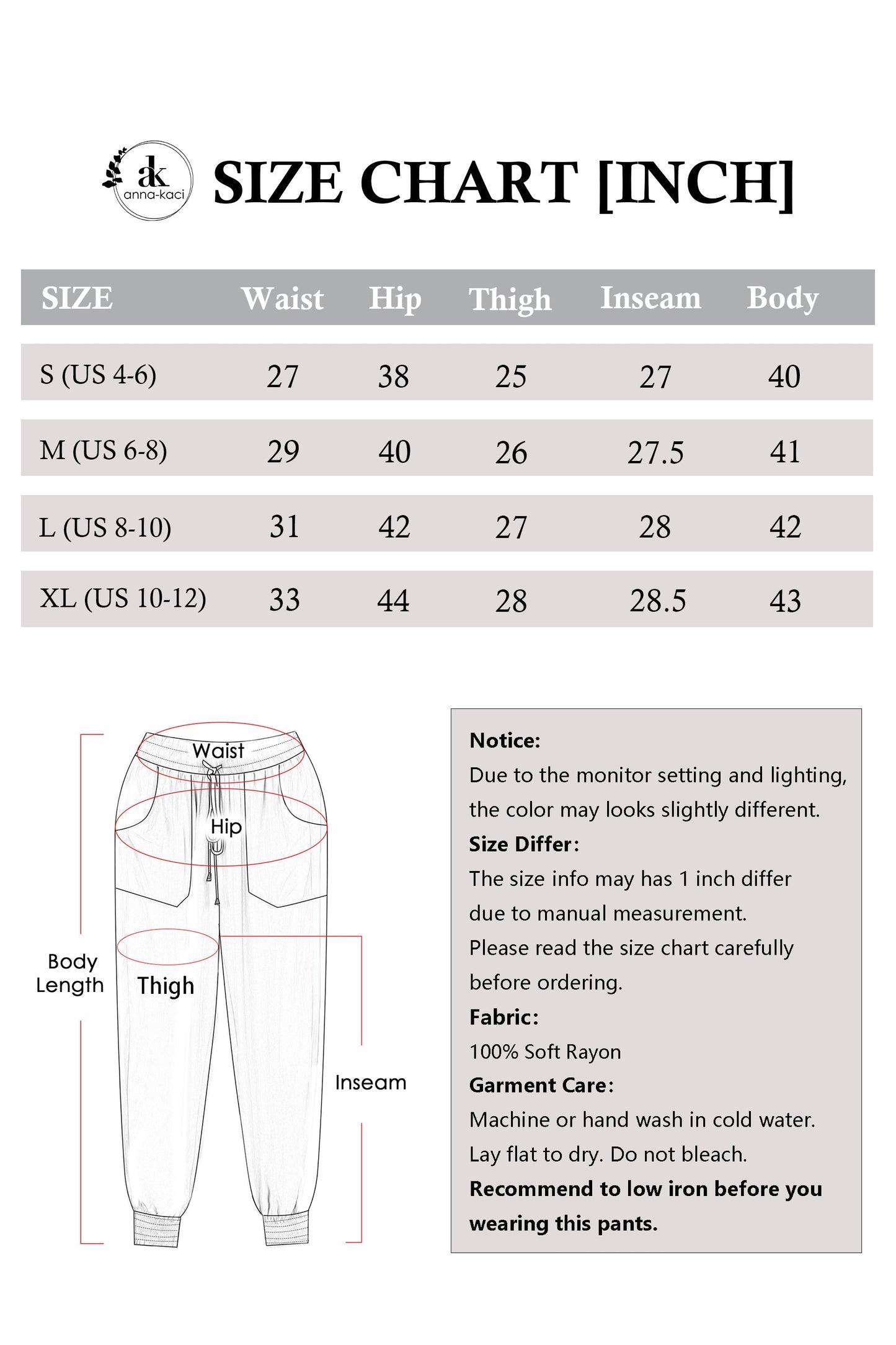 ak
anna-kaci

SIZE CHART [INCH]

| SIZE | Waist | Hip | Thigh | Inseam | Body |
|---|---|---|---|---|---|
| S (US 4-6) | 27 | 38 | 25 | 27 | 40 |
| M (US 6-8) | 29 | 40 | 26 | 27.5 | 41 |
| L (US 8-10) | 31 | 42 | 27 | 28 | 42 |
| XL (US 10-12) | 33 | 44 | 28 | 28.5 | 43 |

Waist
Hip
Body Length
Thigh
Inseam

Notice:
Due to the monitor setting and lighting, the color may looks slightly different.
Size Differ:
The size info may has 1 inch differ due to manual measurement.
Please read the size chart carefully before ordering.
Fabric:
100% Soft Rayon
Garment Care:
Machine or hand wash in cold water.
Lay flat to dry. Do not bleach.
Recommend to low iron before you wearing this pants.